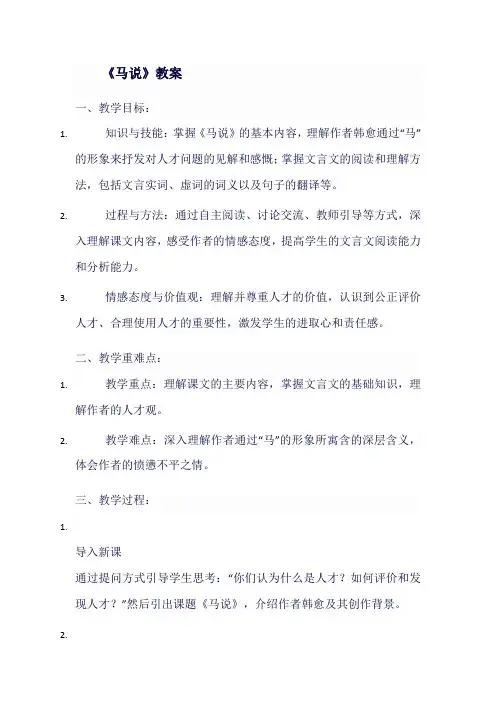 《马说》教案

一、教学目标：

1. 知识与技能：掌握《马说》的基本内容，理解作者韩愈通过“马”的形象来抒发对人才问题的见解和感慨；掌握文言文的阅读和理解方法，包括文言实词、虚词的词义以及句子的翻译等。

2. 过程与方法：通过自主阅读、讨论交流、教师引导等方式，深入理解课文内容，感受作者的情感态度，提高学生的文言文阅读能力和分析能力。

3. 情感态度与价值观：理解并尊重人才的价值，认识到公正评价人才、合理使用人才的重要性，激发学生的进取心和责任感。

二、教学重难点：

1. 教学重点：理解课文的主要内容，掌握文言文的基础知识，理解作者的人才观。

2. 教学难点：深入理解作者通过“马”的形象所寓含的深层含义，体会作者的愤懑不平之情。

三、教学过程：

1.

导入新课
通过提问方式引导学生思考：“你们认为什么是人才？如何评价和发现人才？”然后引出课题《马说》，介绍作者韩愈及其创作背景。

2.